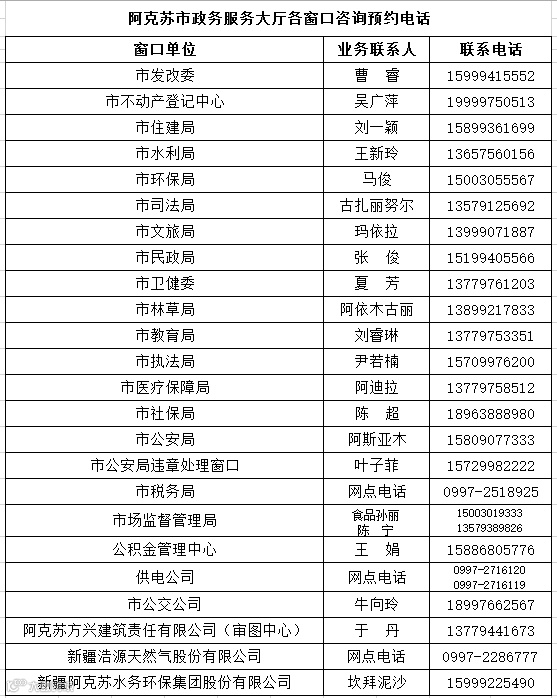 阿克苏市政务服务大厅各窗口咨询预约电话

| 窗口单位 | 业务联系人 | 联系电话 |
|---|---|---|
| 市发改委 | 曹 睿 | 15999415552 |
| 市不动产登记中心 | 吴广萍 | 19999750513 |
| 市住建局 | 刘一颖 | 15899361699 |
| 市水利局 | 王新玲 | 13657560156 |
| 市环保局 | 马俊 | 15003055567 |
| 市司法局 | 古扎丽努尔 | 13579125692 |
| 市文旅局 | 玛依拉 | 13999071887 |
| 市民政局 | 张 俊 | 15199405566 |
| 市卫健委 | 夏 芳 | 13779761203 |
| 市林草局 | 阿依木古丽 | 13899217833 |
| 市教育局 | 刘睿琳 | 13779753351 |
| 市执法局 | 尹若楠 | 15709976200 |
| 市医疗保障局 | 阿迪拉 | 13779758512 |
| 市社保局 | 陈 超 | 18963888980 |
| 市公安局 | 阿斯亚木 | 15809077333 |
| 市公安局违章处理窗口 | 叶子菲 | 15729982222 |
| 市税务局 | 网点电话 | 0997-2518925 |
| 市场监督管理局 | 食品孙丽 陈 宁 | 15003019333 13579389826 |
| 公积金管理中心 | 王 娟 | 15886805776 |
| 供电公司 | 网点电话 | 0997-2716120 0997-2716119 |
| 市公交公司 | 牛向玲 | 18997662567 |
| 阿克苏方兴建筑责任有限公司（审图中心） | 于 丹 | 13779441673 |
| 新疆浩源天然气股份有限公司 | 网点电话 | 0997-2286777 |
| 新疆阿克苏水务环保集团股份有限公司 | 坎拜泥沙 | 15999225490 |